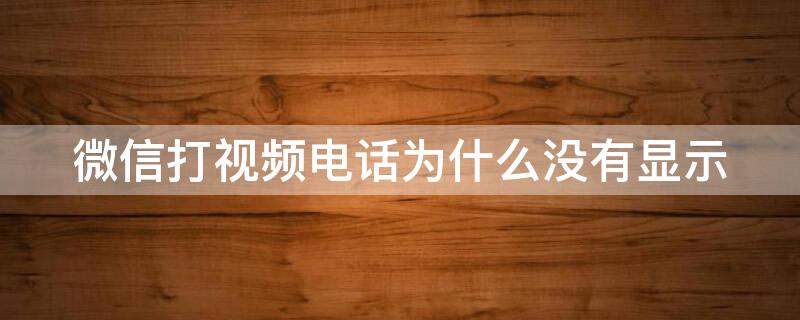 微信打视频电话为什么没有显示